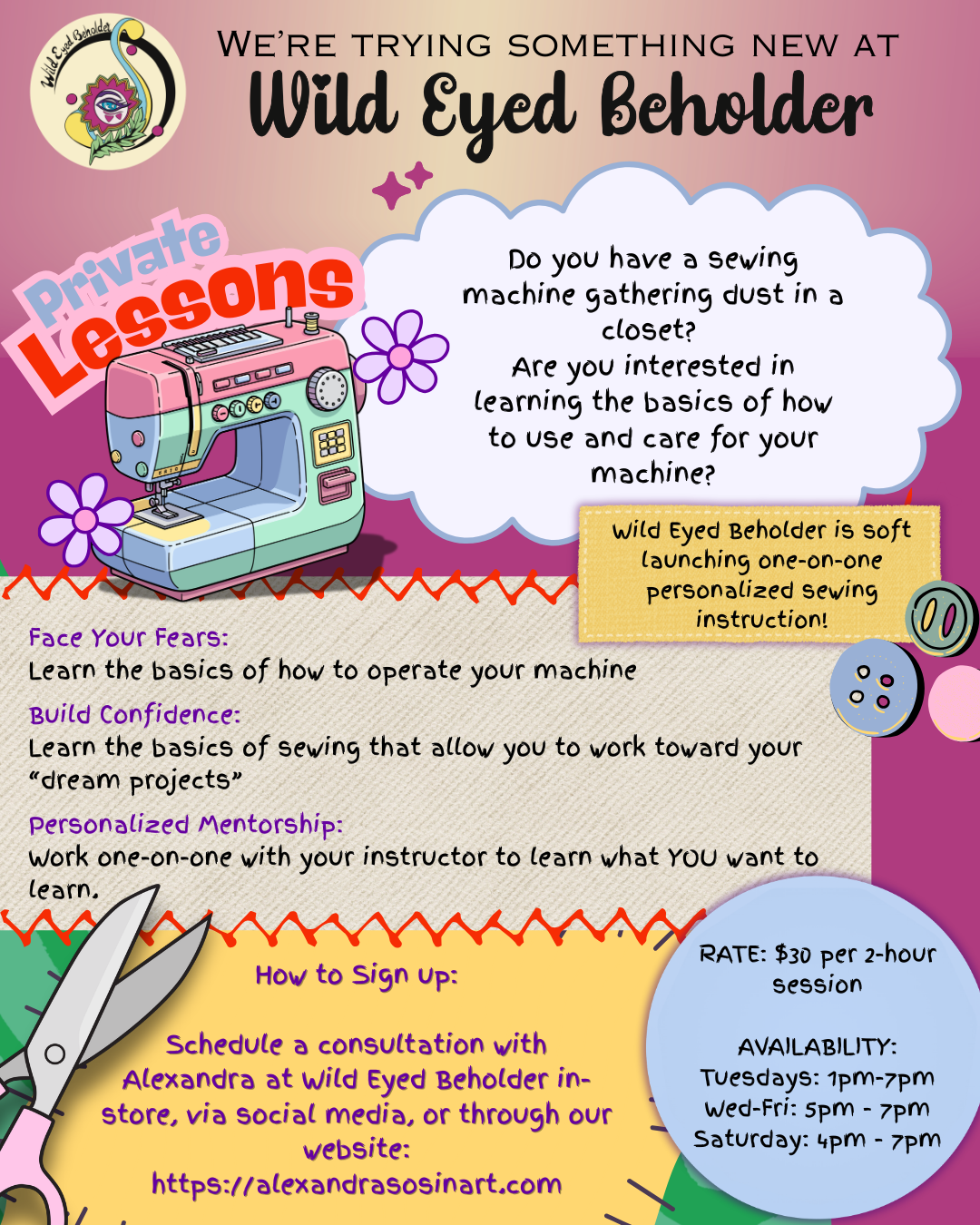 Wild Eyed Beholder

WE'RE TRYING SOMETHING NEW AT
Wild Eyed Beholder

Private Lessons

Do you have a sewing machine gathering dust in a closet?
Are you interested in learning the basics of how to use and care for your machine?

Wild Eyed Beholder is soft launching one-on-one personalized sewing instruction!

Face Your Fears:
Learn the basics of how to operate your machine

Build Confidence:
Learn the basics of sewing that allow you to work toward your "dream projects"

Personalized Mentorship:
Work one-on-one with your instructor to learn what YOU want to learn.

How to Sign Up:

Schedule a consultation with Alexandra at Wild Eyed Beholder in-store, via social media, or through our website:
https://alexandrasosinart.com

RATE: $30 per 2-hour session

AVAILABILITY:
Tuesdays: 1pm-7pm
Wed-Fri: 5pm - 7pm
Saturday: 4pm - 7pm